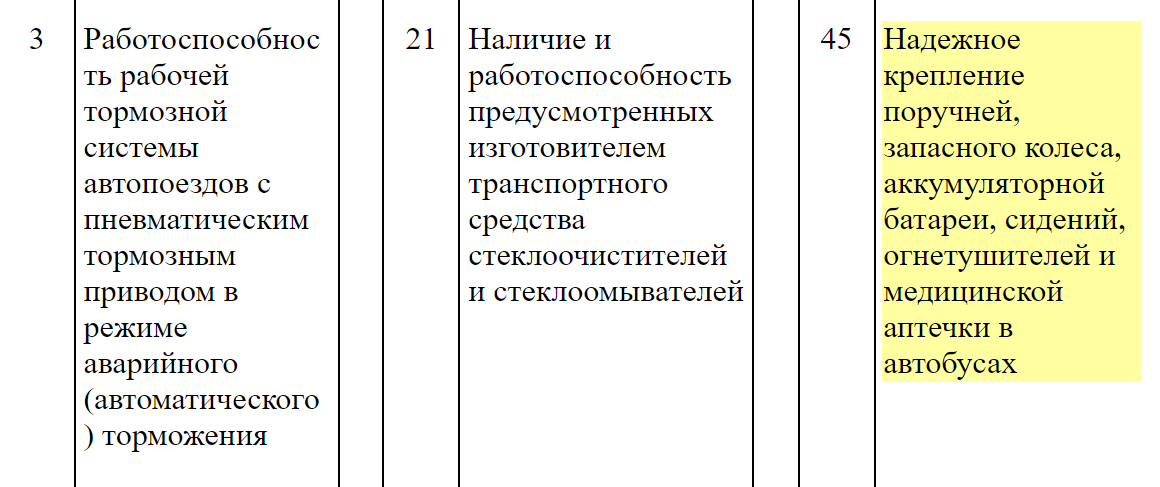 | 3 | Работоспособность рабочей тормозной системы автопоездов с пневматическим тормозным приводом в режиме аварийного (автоматического) торможения | | 21 | Наличие и работоспособность предусмотренных изготовителем транспортного средства стеклоочистителей и стеклоомывателей | | 45 | Надежное крепление поручней, запасного колеса, аккумуляторной батареи, сидений, огнетушителей и медицинской аптечки в автобусах |
|---|---|---|---|---|---|---|---|